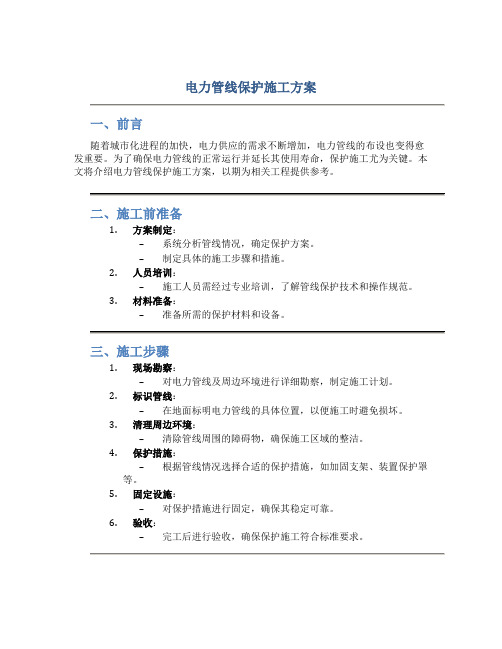 电力管线保护施工方案

一、前言

随着城市化进程的加快，电力供应的需求不断增加，电力管线的布设也变得愈发重要。为了确保电力管线的正常运行并延长其使用寿命，保护施工尤为关键。本文将介绍电力管线保护施工方案，以期为相关工程提供参考。

二、施工前准备

1. 方案制定：
– 系统分析管线情况，确定保护方案。
– 制定具体的施工步骤和措施。
2. 人员培训：
– 施工人员需经过专业培训，了解管线保护技术和操作规范。
3. 材料准备：
– 准备所需的保护材料和设备。

三、施工步骤

1. 现场勘察：
– 对电力管线及周边环境进行详细勘察，制定施工计划。
2. 标识管线：
– 在地面标明电力管线的具体位置，以便施工时避免损坏。
3. 清理周边环境：
– 清除管线周围的障碍物，确保施工区域的整洁。
4. 保护措施：
– 根据管线情况选择合适的保护措施，如加固支架、装置保护罩等。
5. 固定设施：
– 对保护措施进行固定，确保其稳定可靠。
6. 验收：
– 完工后进行验收，确保保护施工符合标准要求。